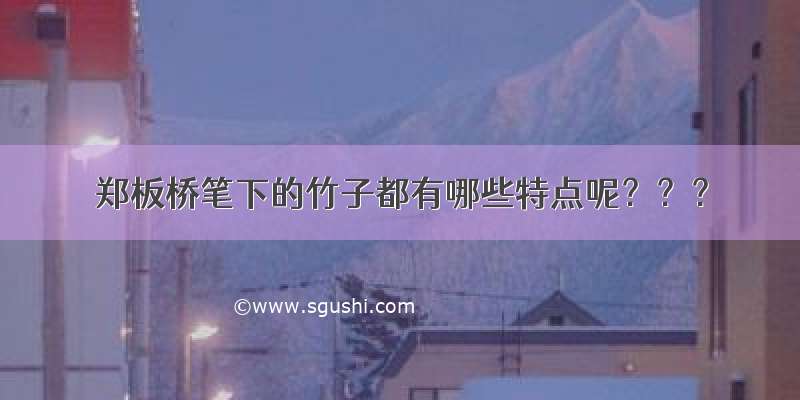 郑板桥笔下的竹子都有哪些特点呢？？？

©www.sgushi.com